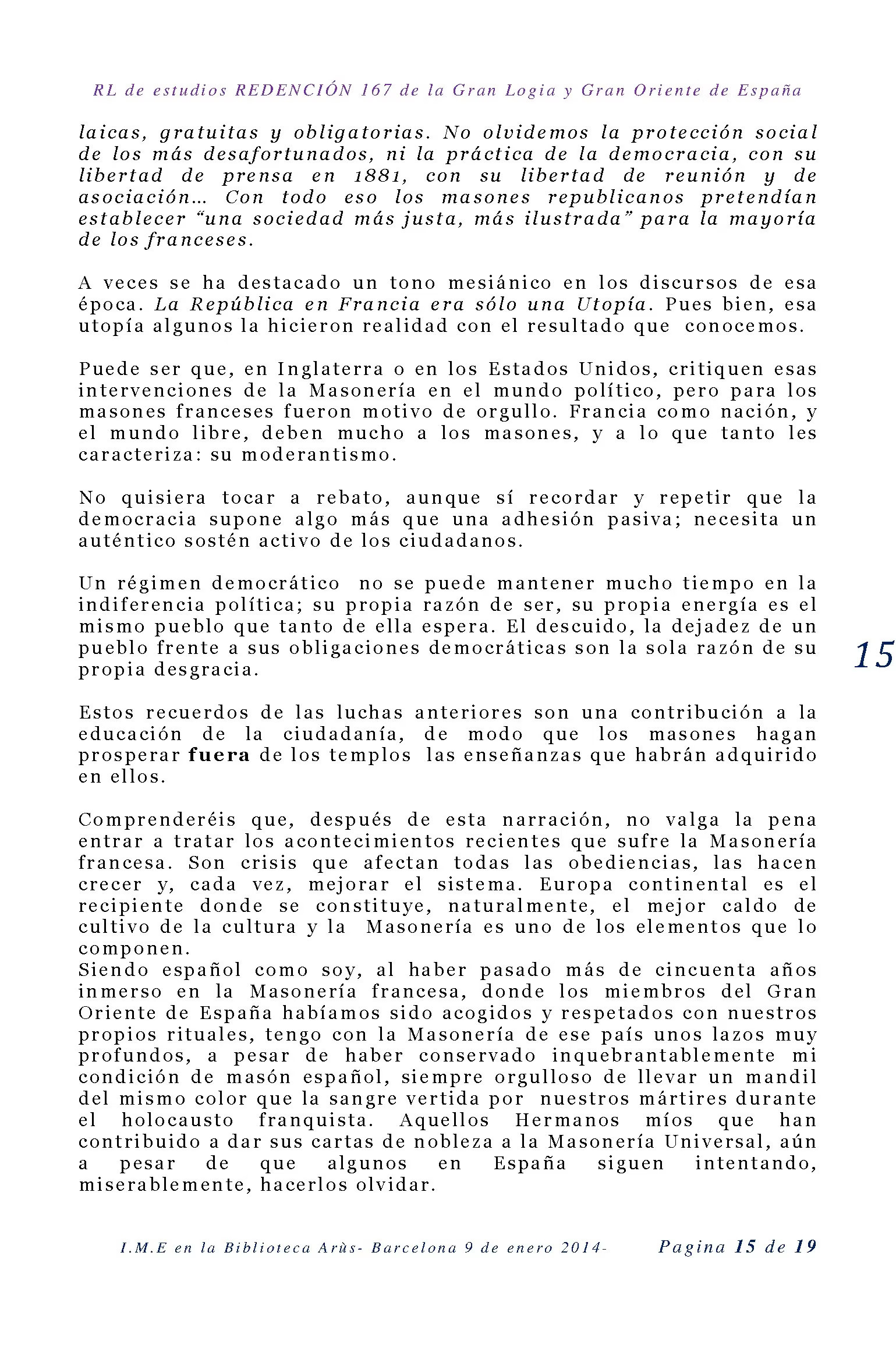 RL de estudios REDENCIÓN 167 de la Gran Logia y Gran Oriente de España

laicas, gratuitas y obligatorias. No olvidemos la protección social de los más desafortunados, ni la práctica de la democracia, con su libertad de prensa en 1881, con su libertad de reunión y de asociación… Con todo eso los masones republicanos pretendían establecer "una sociedad más justa, más ilustrada" para la mayoría de los franceses.

A veces se ha destacado un tono mesiánico en los discursos de esa época. La República en Francia era sólo una Utopía. Pues bien, esa utopía algunos la hicieron realidad con el resultado que conocemos.

Puede ser que, en Inglaterra o en los Estados Unidos, critiquen esas intervenciones de la Masonería en el mundo político, pero para los masones franceses fueron motivo de orgullo. Francia como nación, y el mundo libre, deben mucho a los masones, y a lo que tanto les caracteriza: su moderantismo.

No quisiera tocar a rebato, aunque sí recordar y repetir que la democracia supone algo más que una adhesión pasiva; necesita un auténtico sostén activo de los ciudadanos.

Un régimen democrático no se puede mantener mucho tiempo en la indiferencia política; su propia razón de ser, su propia energía es el mismo pueblo que tanto de ella espera. El descuido, la dejadez de un pueblo frente a sus obligaciones democráticas son la sola razón de su propia desgracia.

15

Estos recuerdos de las luchas anteriores son una contribución a la educación de la ciudadanía, de modo que los masones hagan prosperar fuera de los templos las enseñanzas que habrán adquirido en ellos.

Comprenderéis que, después de esta narración, no valga la pena entrar a tratar los acontecimientos recientes que sufre la Masonería francesa. Son crisis que afectan todas las obediencias, las hacen crecer y, cada vez, mejorar el sistema. Europa continental es el recipiente donde se constituye, naturalmente, el mejor caldo de cultivo de la cultura y la Masonería es uno de los elementos que lo componen.
Siendo español como soy, al haber pasado más de cincuenta años inmerso en la Masonería francesa, donde los miembros del Gran Oriente de España habíamos sido acogidos y respetados con nuestros propios rituales, tengo con la Masonería de ese país unos lazos muy profundos, a pesar de haber conservado inquebrantablemente mi condición de masón español, siempre orgulloso de llevar un mandil del mismo color que la sangre vertida por nuestros mártires durante el holocausto franquista. Aquellos Hermanos míos que han contribuido a dar sus cartas de nobleza a la Masonería Universal, aún a pesar de que algunos en España siguen intentando, miserablemente, hacerlos olvidar.

I.M.E en la Biblioteca Arùs- Barcelona 9 de enero 2014- Pagina 15 de 19